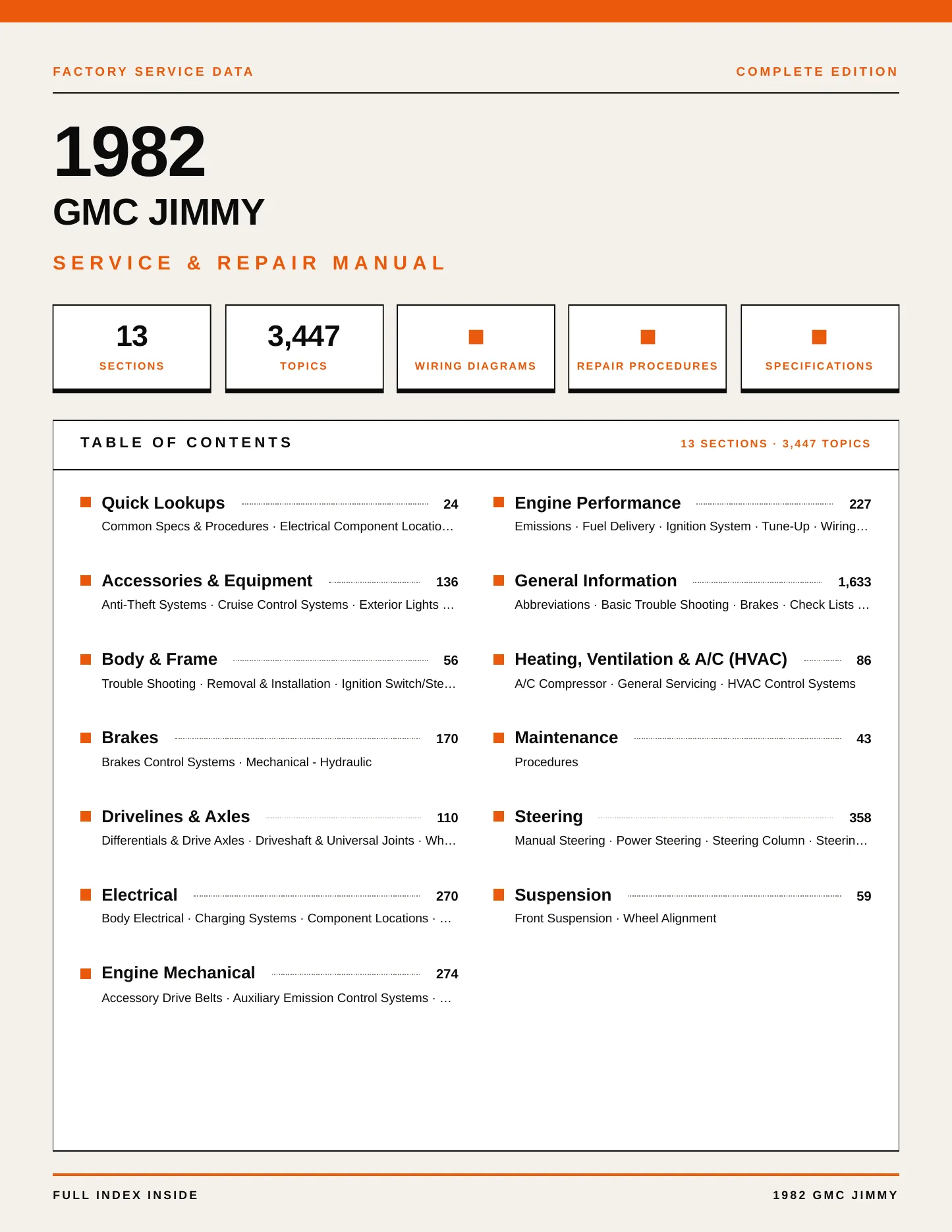 FACTORY SERVICE DATA

COMPLETE EDITION

1982

GMC JIMMY

SERVICE & REPAIR MANUAL

13
SECTIONS

3,447
TOPICS

WIRING DIAGRAMS

REPAIR PROCEDURES

SPECIFICATIONS

TABLE OF CONTENTS

13 SECTIONS · 3,447 TOPICS

Quick Lookups 24
Common Specs & Procedures · Electrical Component Locatio…

Accessories & Equipment 136
Anti-Theft Systems · Cruise Control Systems · Exterior Lights …

Body & Frame 56
Trouble Shooting · Removal & Installation · Ignition Switch/Ste…

Brakes 170
Brakes Control Systems · Mechanical - Hydraulic

Drivelines & Axles 110
Differentials & Drive Axles · Driveshaft & Universal Joints · Wh…

Electrical 270
Body Electrical · Charging Systems · Component Locations · …

Engine Mechanical 274
Accessory Drive Belts · Auxiliary Emission Control Systems · …

Engine Performance 227
Emissions · Fuel Delivery · Ignition System · Tune-Up · Wiring…

General Information 1,633
Abbreviations · Basic Trouble Shooting · Brakes · Check Lists …

Heating, Ventilation & A/C (HVAC) 86
A/C Compressor · General Servicing · HVAC Control Systems

Maintenance 43
Procedures

Steering 358
Manual Steering · Power Steering · Steering Column · Steerin…

Suspension 59
Front Suspension · Wheel Alignment

FULL INDEX INSIDE

1982 GMC JIMMY